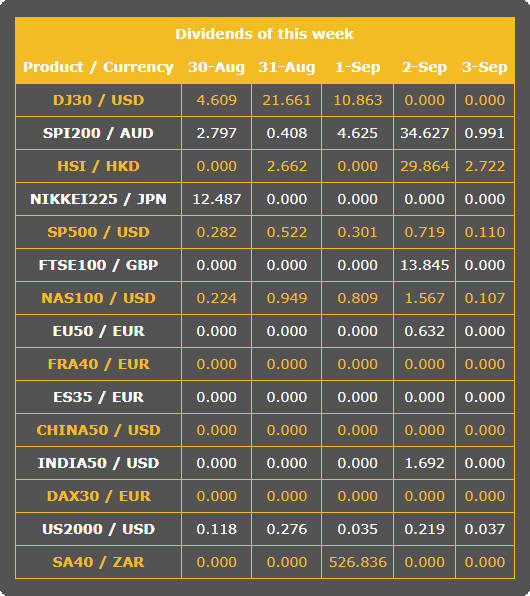 Dividends of this week

| Product / Currency | 30-Aug | 31-Aug | 1-Sep | 2-Sep | 3-Sep |
|---|---|---|---|---|---|
| DJ30 / USD | 4.609 | 21.661 | 10.863 | 0.000 | 0.000 |
| SPI200 / AUD | 2.797 | 0.408 | 4.625 | 34.627 | 0.991 |
| HSI / HKD | 0.000 | 2.662 | 0.000 | 29.864 | 2.722 |
| NIKKEI225 / JPN | 12.487 | 0.000 | 0.000 | 0.000 | 0.000 |
| SP500 / USD | 0.282 | 0.522 | 0.301 | 0.719 | 0.110 |
| FTSE100 / GBP | 0.000 | 0.000 | 0.000 | 13.845 | 0.000 |
| NAS100 / USD | 0.224 | 0.949 | 0.809 | 1.567 | 0.107 |
| EU50 / EUR | 0.000 | 0.000 | 0.000 | 0.632 | 0.000 |
| FRA40 / EUR | 0.000 | 0.000 | 0.000 | 0.000 | 0.000 |
| ES35 / EUR | 0.000 | 0.000 | 0.000 | 0.000 | 0.000 |
| CHINA50 / USD | 0.000 | 0.000 | 0.000 | 0.000 | 0.000 |
| INDIA50 / USD | 0.000 | 0.000 | 0.000 | 1.692 | 0.000 |
| DAX30 / EUR | 0.000 | 0.000 | 0.000 | 0.000 | 0.000 |
| US2000 / USD | 0.118 | 0.276 | 0.035 | 0.219 | 0.037 |
| SA40 / ZAR | 0.000 | 0.000 | 526.836 | 0.000 | 0.000 |